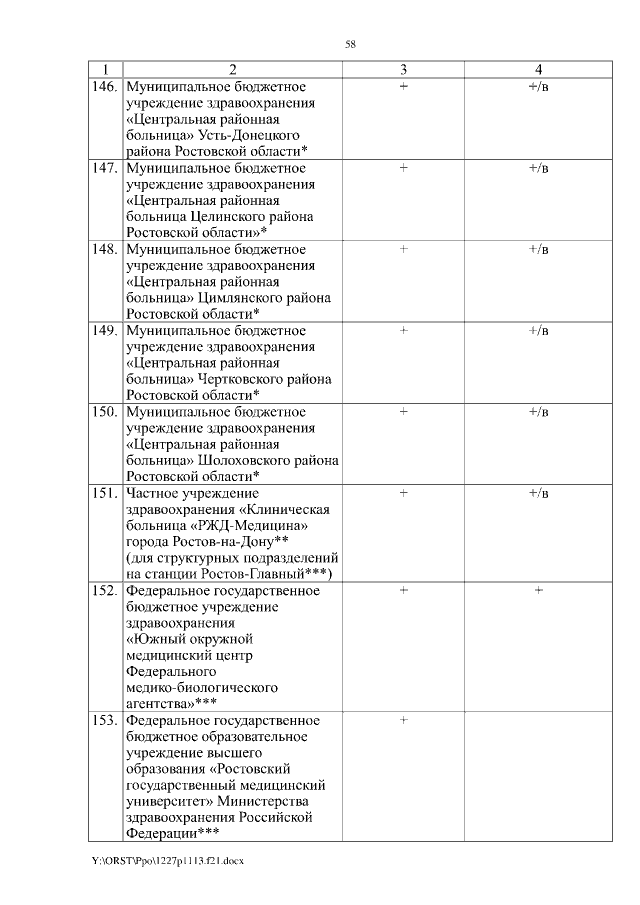 58

| 1 | 2 | 3 | 4 |
|---|---|---|---|
| 146. | Муниципальное бюджетное учреждение здравоохранения «Центральная районная больница» Усть-Донецкого района Ростовской области* | + | +/в |
| 147. | Муниципальное бюджетное учреждение здравоохранения «Центральная районная больница Целинского района Ростовской области»* | + | +/в |
| 148. | Муниципальное бюджетное учреждение здравоохранения «Центральная районная больница» Цимлянского района Ростовской области* | + | +/в |
| 149. | Муниципальное бюджетное учреждение здравоохранения «Центральная районная больница» Чертковского района Ростовской области* | + | +/в |
| 150. | Муниципальное бюджетное учреждение здравоохранения «Центральная районная больница» Шолоховского района Ростовской области* | + | +/в |
| 151. | Частное учреждение здравоохранения «Клиническая больница «РЖД-Медицина» города Ростов-на-Дону** (для структурных подразделений на станции Ростов-Главный***) | + | +/в |
| 152. | Федеральное государственное бюджетное учреждение здравоохранения «Южный окружной медицинский центр Федерального медико-биологического агентства»*** | + | + |
| 153. | Федеральное государственное бюджетное образовательное учреждение высшего образования «Ростовский государственный медицинский университет» Министерства здравоохранения Российской Федерации*** | + | |

Y:\ORST\Ppo\1227p1113.f21.docx